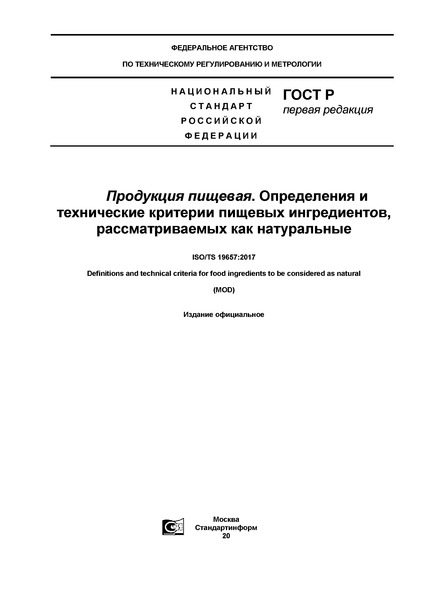 ФЕДЕРАЛЬНОЕ АГЕНТСТВО

ПО ТЕХНИЧЕСКОМУ РЕГУЛИРОВАНИЮ И МЕТРОЛОГИИ

НАЦИОНАЛЬНЫЙ СТАНДАРТ РОССИЙСКОЙ ФЕДЕРАЦИИ

ГОСТ Р
первая редакция

Продукция пищевая. Определения и технические критерии пищевых ингредиентов, рассматриваемых как натуральные

ISO/TS 19657:2017

Definitions and technical criteria for food ingredients to be considered as natural

(MOD)

Издание официальное

Москва
Стандартинформ
20